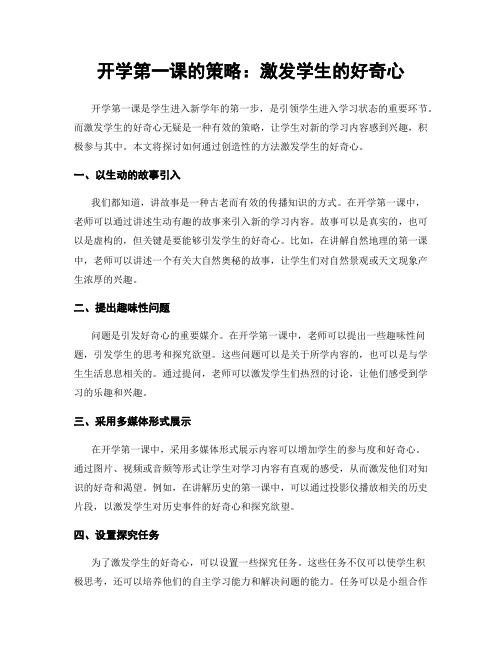 开学第一课的策略：激发学生的好奇心

开学第一课是学生进入新学年的第一步，是引领学生进入学习状态的重要环节。而激发学生的好奇心无疑是一种有效的策略，让学生对新的学习内容感到兴趣，积极参与其中。本文将探讨如何通过创造性的方法激发学生的好奇心。

一、以生动的故事引入

我们都知道，讲故事是一种古老而有效的传播知识的方式。在开学第一课中，老师可以通过讲述生动有趣的故事来引入新的学习内容。故事可以是真实的，也可以是虚构的，但关键是要能够引发学生的好奇心。比如，在讲解自然地理的第一课中，老师可以讲述一个有关大自然奥秘的故事，让学生们对自然景观或天文现象产生浓厚的兴趣。

二、提出趣味性问题

问题是引发好奇心的重要媒介。在开学第一课中，老师可以提出一些趣味性问题，引发学生的思考和探究欲望。这些问题可以是关于所学内容的，也可以是与学生生活息息相关的。通过提问，老师可以激发学生们热烈的讨论，让他们感受到学习的乐趣和兴趣。

三、采用多媒体形式展示

在开学第一课中，采用多媒体形式展示内容可以增加学生的参与度和好奇心。通过图片、视频或音频等形式让学生对学习内容有直观的感受，从而激发他们对知识的好奇和渴望。例如，在讲解历史的第一课中，可以通过投影仪播放相关的历史片段，以激发学生对历史事件的好奇心和探究欲望。

四、设置探究任务

为了激发学生的好奇心，可以设置一些探究任务。这些任务不仅可以使学生积极思考，还可以培养他们的自主学习能力和解决问题的能力。任务可以是小组合作